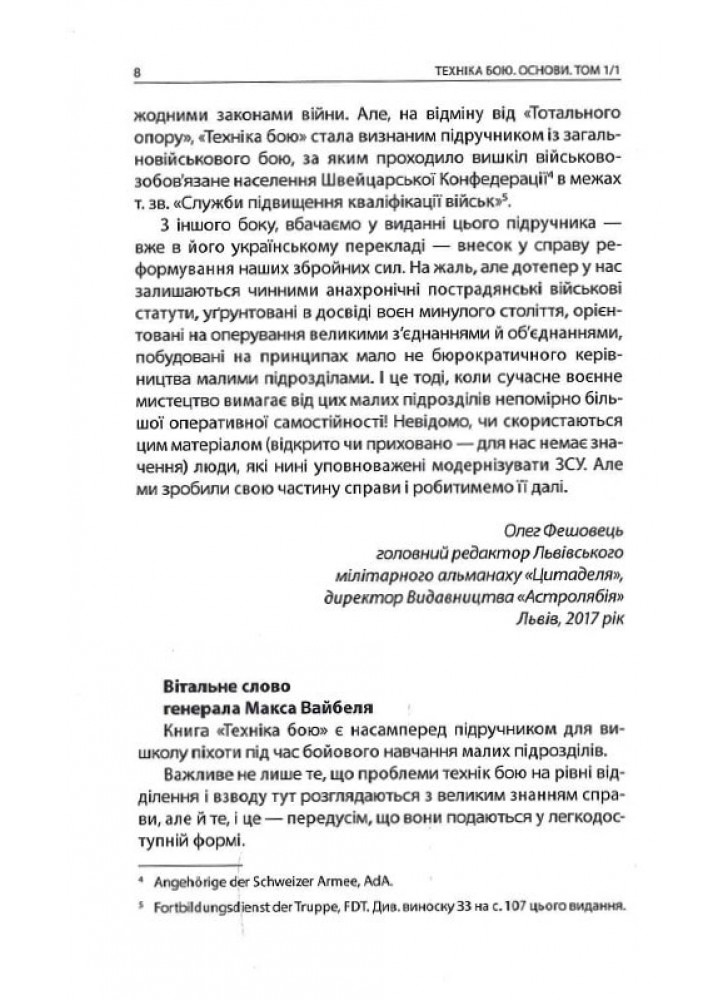 8 ТЕХНІКА БОЮ. ОСНОВИ. ТОМ 1/1

жодними законами війни. Але, на відміну від «Тотального опору», «Техніка бою» стала визнаним підручником із загальновійськового бою, за яким проходило вишкіл військовозобов'язане населення Швейцарської Конфедерації$^4$ в межах т. зв. «Служби підвищення кваліфікації військ»$^5$.

З іншого боку, вбачаємо у виданні цього підручника — вже в його українському перекладі — внесок у справу реформування наших збройних сил. На жаль, але дотепер у нас залишаються чинними анахронічні пострадянські військові статути, уґрунтовані в досвіді воєн минулого століття, орієнтовані на оперування великими з'єднаннями й об'єднаннями, побудовані на принципах мало не бюрократичного керівництва малими підрозділами. І це тоді, коли сучасне воєнне мистецтво вимагає від цих малих підрозділів непомірно більшої оперативної самостійності! Невідомо, чи скористаються цим матеріалом (відкрито чи приховано — для нас немає значення) люди, які нині уповноважені модернізувати ЗСУ. Але ми зробили свою частину справи і робитимемо її далі.

Олег Фешовець
головний редактор Львівського мілітарного альманаху «Цитаделя»,
директор Видавництва «Астролябія»
Львів, 2017 рік

Вітальне слово
генерала Макса Вайбеля

Книга «Техніка бою» є насамперед підручником для вишколу піхоти під час бойового навчання малих підрозділів.

Важливе не лише те, що проблеми технік бою на рівні відділення і взводу тут розглядаються з великим знанням справи, але й те, і це — передусім, що вони подаються у легкодоступній формі.

$^4$ Angehörige der Schweizer Armee, AdA.
$^5$ Fortbildungsdienst der Truppe, FDT. Див. виноску 33 на с. 107 цього видання.